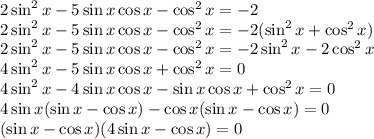 $2\sin^2 x - 5\sin x\cos x - \cos^2 x = -2$
$2\sin^2 x - 5\sin x\cos x - \cos^2 x = -2(\sin^2 x + \cos^2 x)$
$2\sin^2 x - 5\sin x\cos x - \cos^2 x = -2\sin^2 x - 2\cos^2 x$
$4\sin^2 x - 5\sin x\cos x + \cos^2 x = 0$
$4\sin^2 x - 4\sin x\cos x - \sin x\cos x + \cos^2 x = 0$
$4\sin x(\sin x - \cos x) - \cos x(\sin x - \cos x) = 0$
$(\sin x - \cos x)(4\sin x - \cos x) = 0$